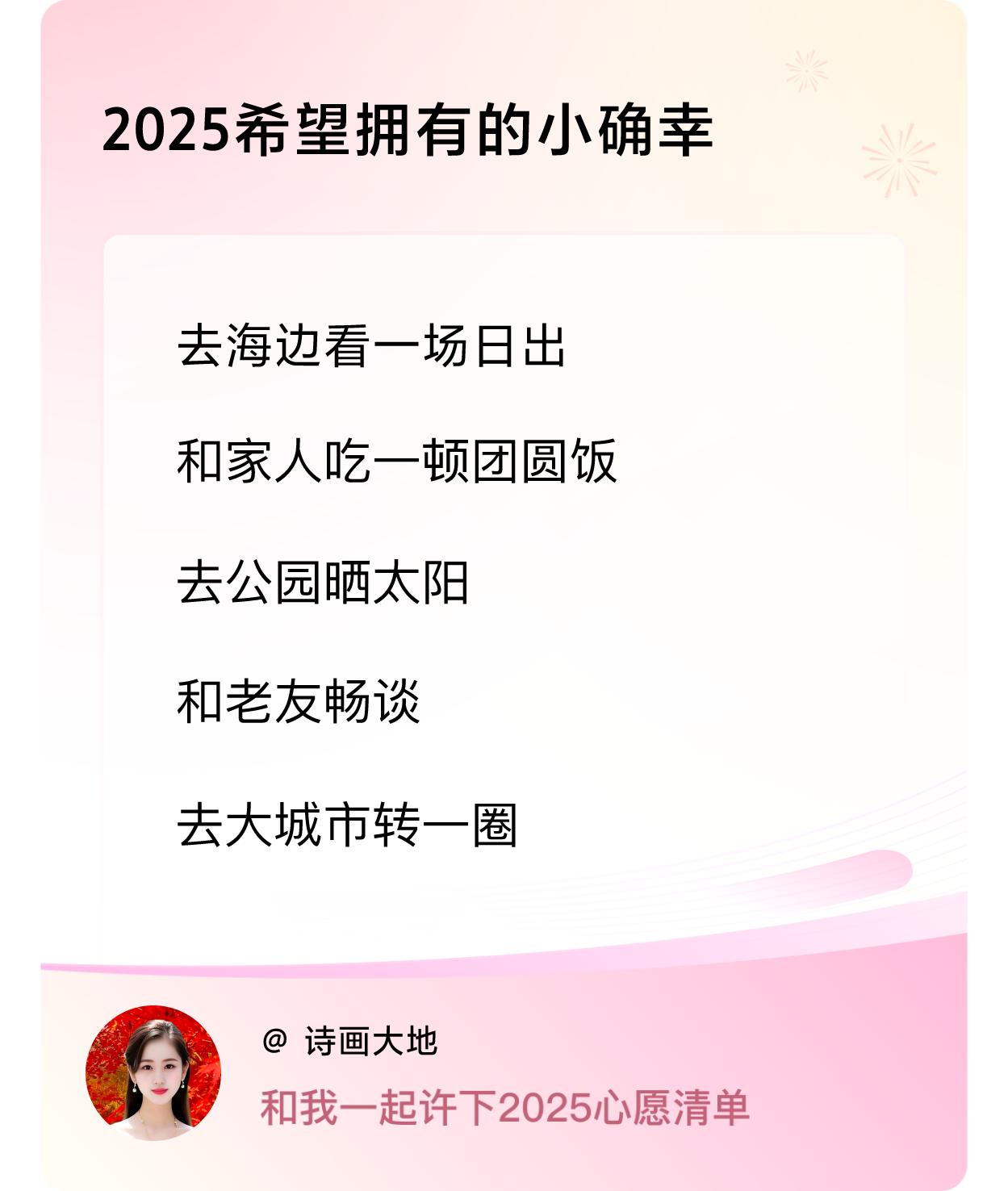 2025希望拥有的小确幸

去海边看一场日出

和家人吃一顿团圆饭

去公园晒太阳

和老友畅谈

去大城市转一圈

@ 诗画大地

和我一起许下2025心愿清单